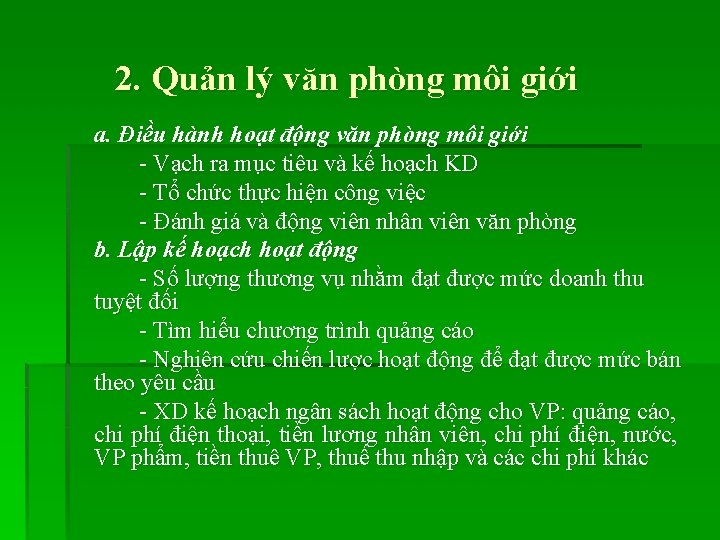 2. Quản lý văn phòng môi giới

a. Điều hành hoạt động văn phòng môi giới

- Vạch ra mục tiêu và kế hoạch KD

- Tổ chức thực hiện công việc

- Đánh giá và động viên nhân viên văn phòng

b. Lập kế hoạch hoạt động

- Số lượng thương vụ nhằm đạt được mức doanh thu tuyệt đối

- Tìm hiểu chương trình quảng cáo

- Nghiên cứu chiến lược hoạt động để đạt được mức bán theo yêu cầu

- XD kế hoạch ngân sách hoạt động cho VP: quảng cáo, chi phí điện thoại, tiền lương nhân viên, chi phí điện, nước, VP phẩm, tiền thuê VP, thuế thu nhập và các chi phí khác